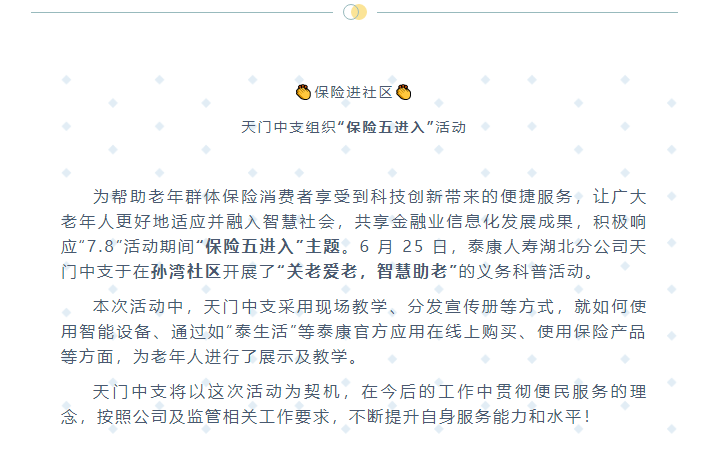 👏保险进社区👏

天门中支组织“保险五进入”活动

为帮助老年群体保险消费者享受到科技创新带来的便捷服务，让广大老年人更好地适应并融入智慧社会，共享金融业信息化发展成果，积极响应“7.8”活动期间“保险五进入”主题。6 月 25 日，泰康人寿湖北分公司天门中支于在孙湾社区开展了“关老爱老，智慧助老”的义务科普活动。

本次活动中，天门中支采用现场教学、分发宣传册等方式，就如何使用智能设备、通过如“泰生活”等泰康官方应用在线上购买、使用保险产品等方面，为老年人进行了展示及教学。

天门中支将以这次活动为契机，在今后的工作中贯彻便民服务的理念，按照公司及监管相关工作要求，不断提升自身服务能力和水平！